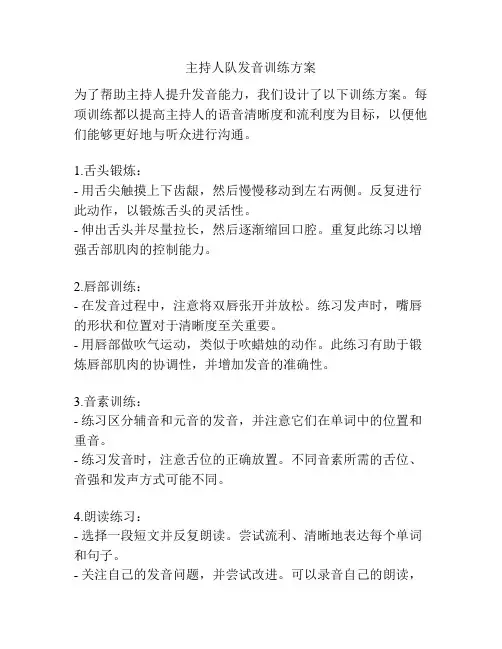 主持人队发音训练方案

为了帮助主持人提升发音能力，我们设计了以下训练方案。每项训练都以提高主持人的语音清晰度和流利度为目标，以便他们能够更好地与听众进行沟通。

1.舌头锻炼：
- 用舌尖触摸上下齿龈，然后慢慢移动到左右两侧。反复进行此动作，以锻炼舌头的灵活性。
- 伸出舌头并尽量拉长，然后逐渐缩回口腔。重复此练习以增强舌部肌肉的控制能力。

2.唇部训练：
- 在发音过程中，注意将双唇张开并放松。练习发声时，嘴唇的形状和位置对于清晰度至关重要。
- 用唇部做吹气运动，类似于吹蜡烛的动作。此练习有助于锻炼唇部肌肉的协调性，并增加发音的准确性。

3.音素训练：
- 练习区分辅音和元音的发音，并注意它们在单词中的位置和重音。
- 练习发音时，注意舌位的正确放置。不同音素所需的舌位、音强和发声方式可能不同。

4.朗读练习：
- 选择一段短文并反复朗读。尝试流利、清晰地表达每个单词和句子。
- 关注自己的发音问题，并尝试改进。可以录音自己的朗读，